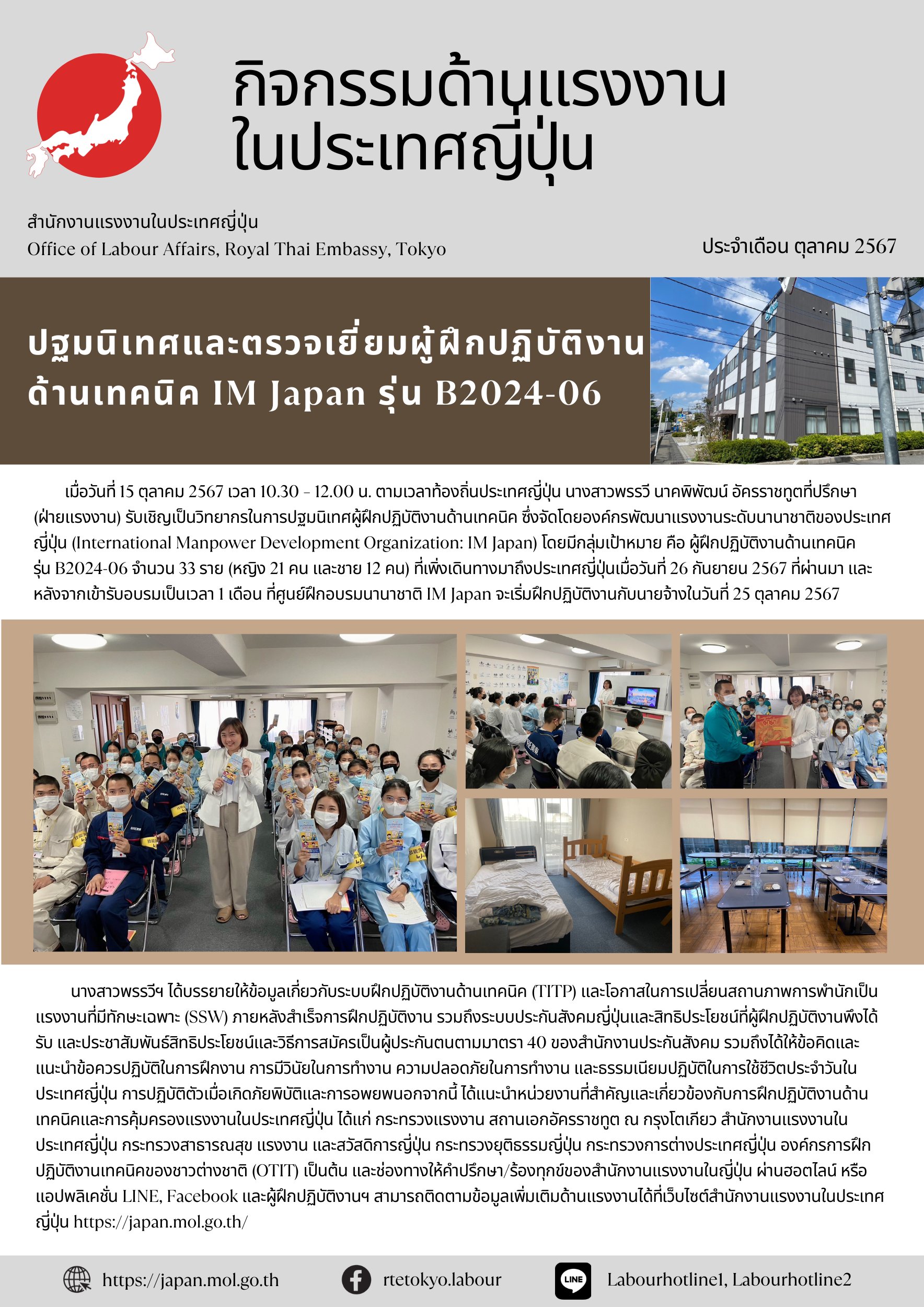 กิจกรรมด้านแรงงาน
ในประเทศญี่ปุ่น

สำนักงานแรงงานในประเทศญี่ปุ่น
Office of Labour Affairs, Royal Thai Embassy, Tokyo

ประจำเดือน ตุลาคม 2567

ปฐมนิเทศและตรวจเยี่ยมผู้ฝึกปฏิบัติงานด้านเทคนิค IM Japan รุ่น B2024-06

เมื่อวันที่ 15 ตุลาคม 2567 เวลา 10.30 - 12.00 น. ตามเวลาท้องถิ่นประเทศญี่ปุ่น นางสาวพรรวี นาคพิพัฒน์ อัครราชทูตที่ปรึกษา (ฝ่ายแรงงาน) รับเชิญเป็นวิทยากรในการปฐมนิเทศผู้ฝึกปฏิบัติงานด้านเทคนิค ซึ่งจัดโดยองค์กรพัฒนาแรงงานระดับนานาชาติของประเทศญี่ปุ่น (International Manpower Development Organization: IM Japan) โดยมีกลุ่มเป้าหมาย คือ ผู้ฝึกปฏิบัติงานด้านเทคนิค รุ่น B2024-06 จำนวน 33 ราย (หญิง 21 คน และชาย 12 คน) ที่เพิ่งเดินทางมาถึงประเทศญี่ปุ่นเมื่อวันที่ 26 กันยายน 2567 ที่ผ่านมา และหลังจากเข้ารับอบรมเป็นเวลา 1 เดือน ที่ศูนย์ฝึกอบรมนานาชาติ IM Japan จะเริ่มฝึกปฏิบัติงานกับนายจ้างในวันที่ 25 ตุลาคม 2567

นางสาวพรรวีฯ ได้บรรยายให้ข้อมูลเกี่ยวกับระบบฝึกปฏิบัติงานด้านเทคนิค (TITP) และโอกาสในการเปลี่ยนสถานภาพการพำนักเป็นแรงงานที่มีทักษะเฉพาะ (SSW) ภายหลังสำเร็จการฝึกปฏิบัติงาน รวมถึงระบบประกันสังคมญี่ปุ่นและสิทธิประโยชน์ที่ผู้ฝึกปฏิบัติงานพึงได้รับ และประชาสัมพันธ์สิทธิประโยชน์และวิธีการสมัครเป็นผู้ประกันตนตามมาตรา 40 ของสำนักงานประกันสังคม รวมถึงได้ให้ข้อคิดและแนะนำข้อควรปฏิบัติในการฝึกงาน การมีวินัยในการทำงาน ความปลอดภัยในการทำงาน และธรรมเนียมปฏิบัติในการใช้ชีวิตประจำวันในประเทศญี่ปุ่น การปฏิบัติตัวเมื่อเกิดภัยพิบัติและการอพยพนอกจากนี้ ได้แนะนำหน่วยงานที่สำคัญและเกี่ยวข้องกับการฝึกปฏิบัติงานด้านเทคนิคและการคุ้มครองแรงงานในประเทศญี่ปุ่น ได้แก่ กระทรวงแรงงาน สถานเอกอัครราชทูต ณ กรุงโตเกียว สำนักงานแรงงานในประเทศญี่ปุ่น กระทรวงสาธารณสุข แรงงาน และสวัสดิการญี่ปุ่น กระทรวงยุติธรรมญี่ปุ่น กระทรวงการต่างประเทศญี่ปุ่น องค์กรการฝึกปฏิบัติงานเทคนิคของชาวต่างชาติ (OTIT) เป็นต้น และช่องทางให้คำปรึกษา/ร้องทุกข์ของสำนักงานแรงงานในญี่ปุ่น ผ่านฮอตไลน์ หรือแอปพลิเคชั่น LINE, Facebook และผู้ฝึกปฏิบัติงานฯ สามารถติดตามข้อมูลเพิ่มเติมด้านแรงงานได้ที่เว็บไซต์สำนักงานแรงงานในประเทศญี่ปุ่น https://japan.mol.go.th/

https://japan.mol.go.th
rtetokyo.labour
LINE
Labourhotline1, Labourhotline2